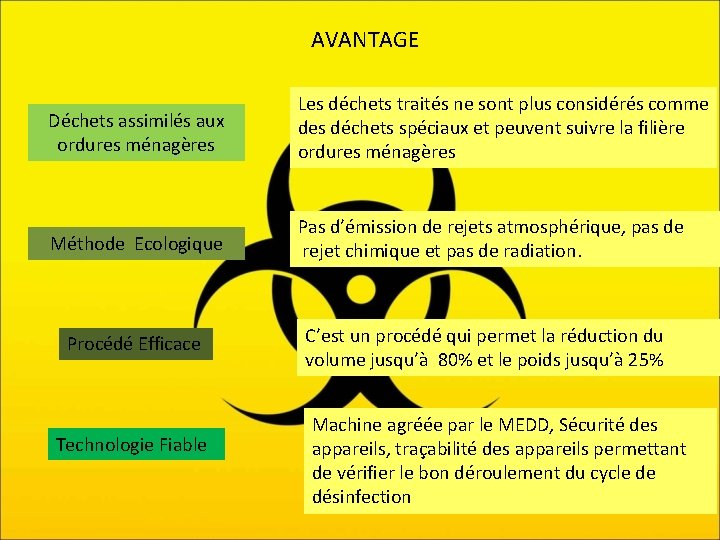 AVANTAGE

Déchets assimilés aux ordures ménagères

Les déchets traités ne sont plus considérés comme des déchets spéciaux et peuvent suivre la filière ordures ménagères

Méthode Ecologique

Pas d'émission de rejets atmosphérique, pas de rejet chimique et pas de radiation.

Procédé Efficace

C'est un procédé qui permet la réduction du volume jusqu'à 80% et le poids jusqu'à 25%

Technologie Fiable

Machine agréée par le MEDD, Sécurité des appareils, traçabilité des appareils permettant de vérifier le bon déroulement du cycle de désinfection